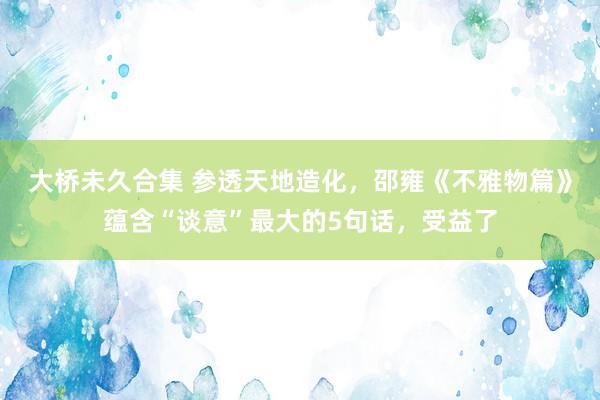 大桥未久合集 参透天地造化，邵雍《不雅物篇》蕴含“谈意”最大的5句话，受益了